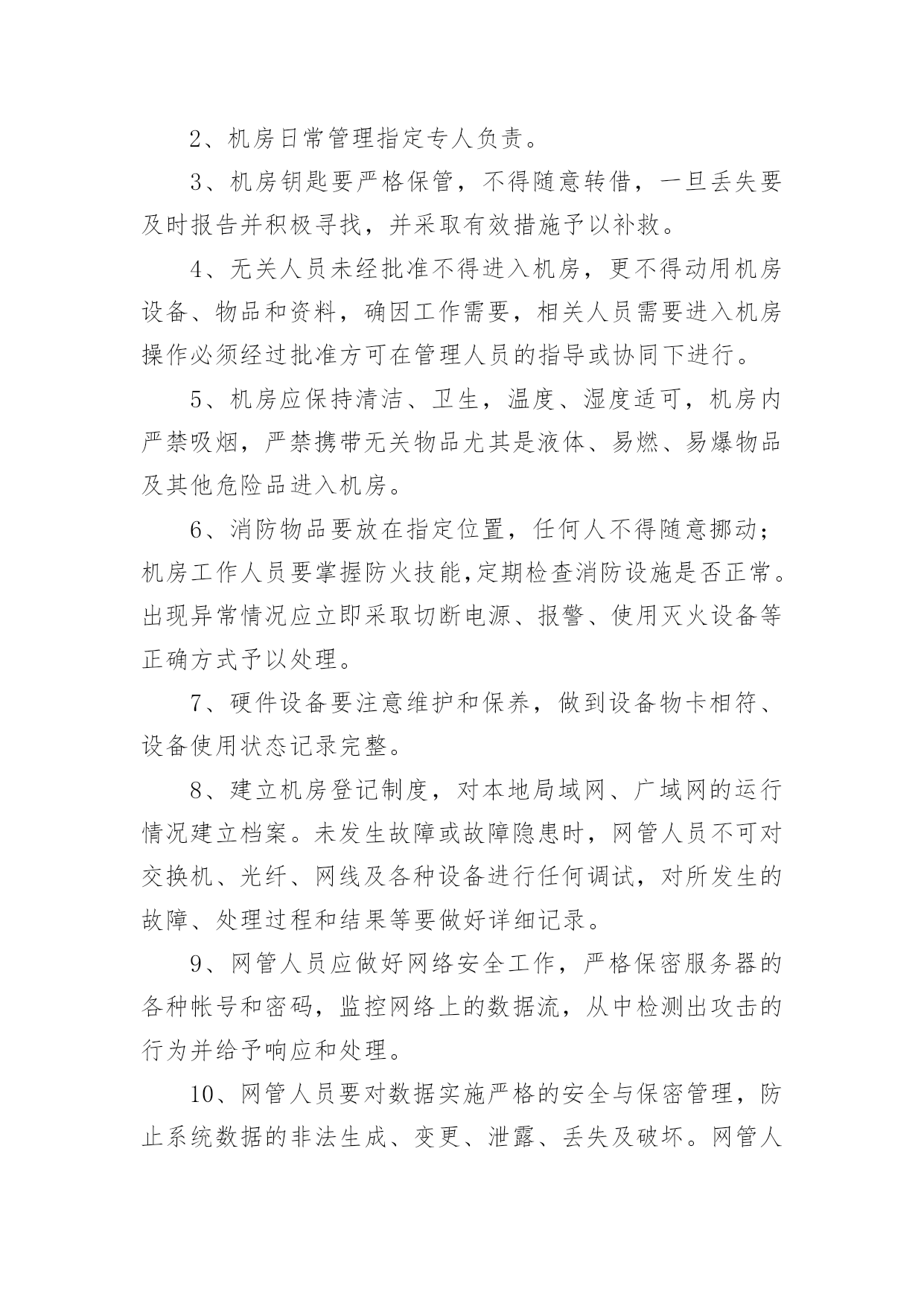 2、机房日常管理指定专人负责。

3、机房钥匙要严格保管，不得随意转借，一旦丢失要及时报告并积极寻找，并采取有效措施予以补救。

4、无关人员未经批准不得进入机房，更不得动用机房设备、物品和资料，确因工作需要，相关人员需要进入机房操作必须经过批准方可在管理人员的指导或协同下进行。

5、机房应保持清洁、卫生，温度、湿度适可，机房内严禁吸烟，严禁携带无关物品尤其是液体、易燃、易爆物品及其他危险品进入机房。

6、消防物品要放在指定位置，任何人不得随意挪动；机房工作人员要掌握防火技能，定期检查消防设施是否正常。出现异常情况应立即采取切断电源、报警、使用灭火设备等正确方式予以处理。

7、硬件设备要注意维护和保养，做到设备物卡相符、设备使用状态记录完整。

8、建立机房登记制度，对本地局域网、广域网的运行情况建立档案。未发生故障或故障隐患时，网管人员不可对交换机、光纤、网线及各种设备进行任何调试，对所发生的故障、处理过程和结果等要做好详细记录。

9、网管人员应做好网络安全工作，严格保密服务器的各种帐号和密码，监控网络上的数据流，从中检测出攻击的行为并给予响应和处理。

10、网管人员要对数据实施严格的安全与保密管理，防止系统数据的非法生成、变更、泄露、丢失及破坏。网管人